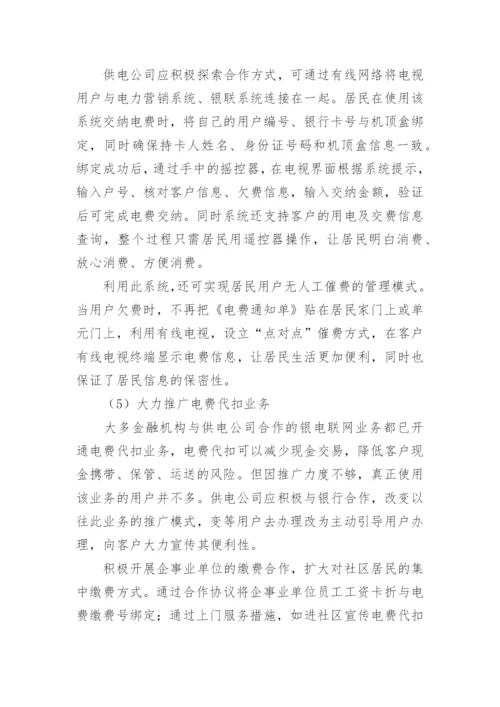 供电公司应积极探索合作方式，可通过有线网络将电视用户与电力营销系统、银联系统连接在一起。居民在使用该系统交纳电费时，将自己的用户编号、银行卡号与机顶盒绑定，同时确保持卡人姓名、身份证号码和机顶盒信息一致。绑定成功后，通过手中的摇控器，在电视界面根据系统提示，输入户号、核对客户信息、欠费信息，输入交纳金额，验证后可完成电费交纳。同时系统还支持客户的用电及交费信息查询，整个过程只需居民用遥控器操作，让居民明白消费、放心消费、方便消费。

利用此系统，还可实现居民用户无人工催费的管理模式。当用户欠费时，不再把《电费通知单》贴在居民家门上或单元门上，利用有线电视，设立“点对点”催费方式，在客户有线电视终端显示电费信息，让居民生活更加便利，同时也保证了居民信息的保密性。

（5）大力推广电费代扣业务

大多金融机构与供电公司合作的银电联网业务都已开通电费代扣业务，电费代扣可以减少现金交易，降低客户现金携带、保管、运送的风险。但因推广力度不够，真正使用该业务的用户并不多。供电公司应积极与银行合作，改变以往此业务的推广模式，变等用户去办理改为主动引导用户办理，向客户大力宣传其便利性。

积极开展企事业单位的缴费合作，扩大对社区居民的集中缴费方式。通过合作协议将企事业单位员工工资卡折与电费缴费号绑定；通过上门服务措施，如进社区宣传电费代扣